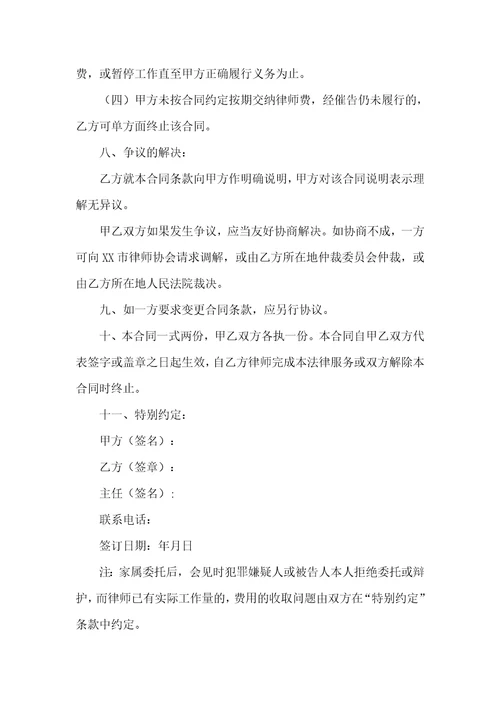 费，或暂停工作直至甲方正确履行义务为止。

（四）甲方未按合同约定按期交纳律师费，经催告仍未履行的，乙方可单方面终止该合同。

八、争议的解决：

乙方就本合同条款向甲方作明确说明，甲方对该合同说明表示理解无异议。

甲乙双方如果发生争议，应当友好协商解决。如协商不成，一方可向XX市律师协会请求调解，或由乙方所在地仲裁委员会仲裁，或由乙方所在地人民法院裁决。

九、如一方要求变更合同条款，应另行协议。

十、本合同一式两份，甲乙双方各执一份。本合同自甲乙双方代表签字或盖章之日起生效，自乙方律师完成本法律服务或双方解除本合同时终止。

十一、特别约定：

甲方（签名）：

乙方（签章）：

主任（签名）：

联系电话：

签订日期：年月日

注：家属委托后，会见时犯罪嫌疑人或被告人本人拒绝委托或辩护，而律师已有实际工作量的，费用的收取问题由双方在“特别约定”条款中约定。